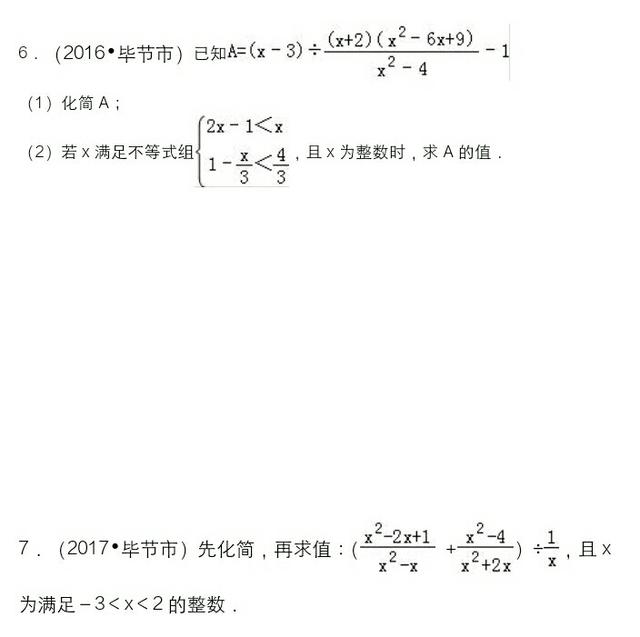 6．（2016•毕节市）已知$A=(x-3)\div\frac{(x+2)(x^2-6x+9)}{x^2-4}-1$

（1）化简 A；

（2）若 x 满足不等式组$\begin{cases}2x-1<x\\1-\frac{x}{3}<\frac{4}{3}\end{cases}$，且 x 为整数时，求 A 的值．

7．（2017•毕节市）先化简，再求值：$(\frac{x^2-2x+1}{x^2-x}+\frac{x^2-4}{x^2+2x})\div\frac{1}{x}$，且 x 为满足 $-3<x<2$ 的整数．